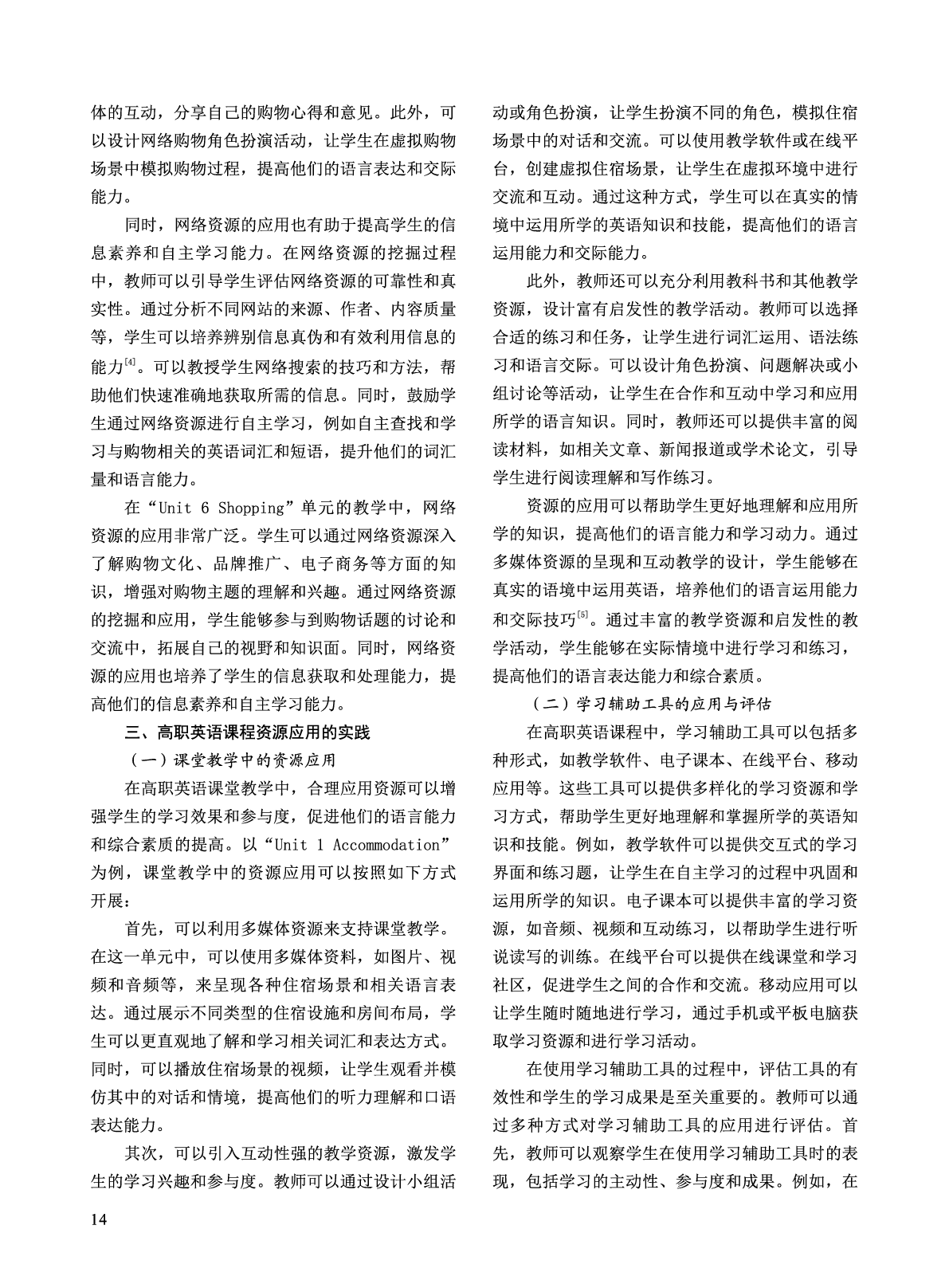 体的互动，分享自己的购物心得和意见。此外，可以设计网络购物角色扮演活动，让学生在虚拟购物场景中模拟购物过程，提高他们的语言表达和交际能力。

同时，网络资源的应用也有助于提高学生的信息素养和自主学习能力。在网络资源的挖掘过程中，教师可以引导学生评估网络资源的可靠性和真实性。通过分析不同网站的来源、作者、内容质量等，学生可以培养辨别信息真伪和有效利用信息的能力$^{[4]}$。可以教授学生网络搜索的技巧和方法，帮助他们快速准确地获取所需的信息。同时，鼓励学生通过网络资源进行自主学习，例如自主查找和学习与购物相关的英语词汇和短语，提升他们的词汇量和语言能力。

在“Unit 6 Shopping”单元的教学中，网络资源的应用非常广泛。学生可以通过网络资源深入了解购物文化、品牌推广、电子商务等方面的知识，增强对购物主题的理解和兴趣。通过网络资源的挖掘和应用，学生能够参与到购物话题的讨论和交流中，拓展自己的视野和知识面。同时，网络资源的应用也培养了学生的信息获取和处理能力，提高他们的信息素养和自主学习能力。

三、高职英语课程资源应用的实践

（一）课堂教学中的资源应用

在高职英语课堂教学中，合理应用资源可以增强学生的学习效果和参与度，促进他们的语言能力和综合素质的提高。以“Unit 1 Accommodation”为例，课堂教学中的资源应用可以按照如下方式开展：

首先，可以利用多媒体资源来支持课堂教学。在这一单元中，可以使用多媒体资料，如图片、视频和音频等，来呈现各种住宿场景和相关语言表达。通过展示不同类型的住宿设施和房间布局，学生可以更直观地了解和学习相关词汇和表达方式。同时，可以播放住宿场景的视频，让学生观看并模仿其中的对话和情境，提高他们的听力理解和口语表达能力。

其次，可以引入互动性强的教学资源，激发学生的学习兴趣和参与度。教师可以通过设计小组活动或角色扮演，让学生扮演不同的角色，模拟住宿场景中的对话和交流。可以使用教学软件或在线平台，创建虚拟住宿场景，让学生在虚拟环境中进行交流和互动。通过这种方式，学生可以在真实的情境中运用所学的英语知识和技能，提高他们的语言运用能力和交际能力。

此外，教师还可以充分利用教科书和其他教学资源，设计富有启发性的教学活动。教师可以选择合适的练习和任务，让学生进行词汇运用、语法练习和语言交际。可以设计角色扮演、问题解决或小组讨论等活动，让学生在合作和互动中学习和应用所学的语言知识。同时，教师还可以提供丰富的阅读材料，如相关文章、新闻报道或学术论文，引导学生进行阅读理解和写作练习。

资源的应用可以帮助学生更好地理解和应用所学的知识，提高他们的语言能力和学习动力。通过多媒体资源的呈现和互动教学的设计，学生能够在真实的语境中运用英语，培养他们的语言运用能力和交际技巧$^{[5]}$。通过丰富的教学资源和启发性的教学活动，学生能够在实际情境中进行学习和练习，提高他们的语言表达能力和综合素质。

（二）学习辅助工具的应用与评估

在高职英语课程中，学习辅助工具可以包括多种形式，如教学软件、电子课本、在线平台、移动应用等。这些工具可以提供多样化的学习资源和学习方式，帮助学生更好地理解和掌握所学的英语知识和技能。例如，教学软件可以提供交互式的学习界面和练习题，让学生在自主学习的过程中巩固和运用所学的知识。电子课本可以提供丰富的学习资源，如音频、视频和互动练习，以帮助学生进行听说读写的训练。在线平台可以提供在线课堂和学习社区，促进学生之间的合作和交流。移动应用可以让学生随时随地进行学习，通过手机或平板电脑获取学习资源和进行学习活动。

在使用学习辅助工具的过程中，评估工具的有效性和学生的学习成果是至关重要的。教师可以通过多种方式对学习辅助工具的应用进行评估。首先，教师可以观察学生在使用学习辅助工具时的表现，包括学习的主动性、参与度和成果。例如，在

14